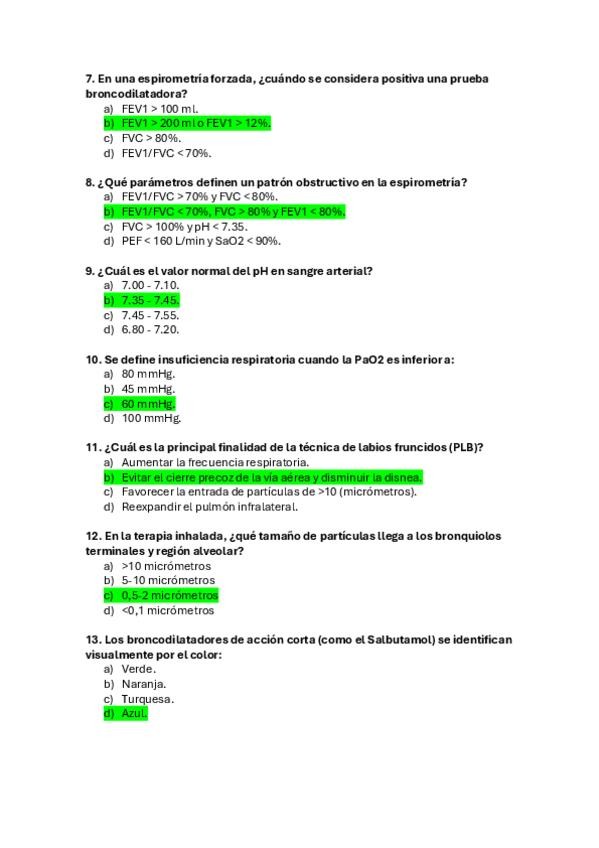 7. En una espirometría forzada, ¿cuándo se considera positiva una prueba broncodilatadora?
a) FEV1 > 100 ml.
b) FEV1 > 200 ml o FEV1 > 12%.
c) FVC > 80%.
d) FEV1/FVC < 70%.

8. ¿Qué parámetros definen un patrón obstructivo en la espirometría?
a) FEV1/FVC > 70% y FVC < 80%.
b) FEV1/FVC < 70%, FVC > 80% y FEV1 < 80%.
c) FVC > 100% y pH < 7.35.
d) PEF < 160 L/min y SaO2 < 90%.

9. ¿Cuál es el valor normal del pH en sangre arterial?
a) 7.00 - 7.10.
b) 7.35 - 7.45.
c) 7.45 - 7.55.
d) 6.80 - 7.20.

10. Se define insuficiencia respiratoria cuando la PaO2 es inferior a:
a) 80 mmHg.
b) 45 mmHg.
c) 60 mmHg.
d) 100 mmHg.

11. ¿Cuál es la principal finalidad de la técnica de labios fruncidos (PLB)?
a) Aumentar la frecuencia respiratoria.
b) Evitar el cierre precoz de la vía aérea y disminuir la disnea.
c) Favorecer la entrada de partículas de >10 (micrómetros).
d) Reexpandir el pulmón infralateral.

12. En la terapia inhalada, ¿qué tamaño de partículas llega a los bronquiolos terminales y región alveolar?
a) >10 micrómetros
b) 5-10 micrómetros
c) 0,5-2 micrómetros
d) <0,1 micrómetros

13. Los broncodilatadores de acción corta (como el Salbutamol) se identifican visualmente por el color:
a) Verde.
b) Naranja.
c) Turquesa.
d) Azul.